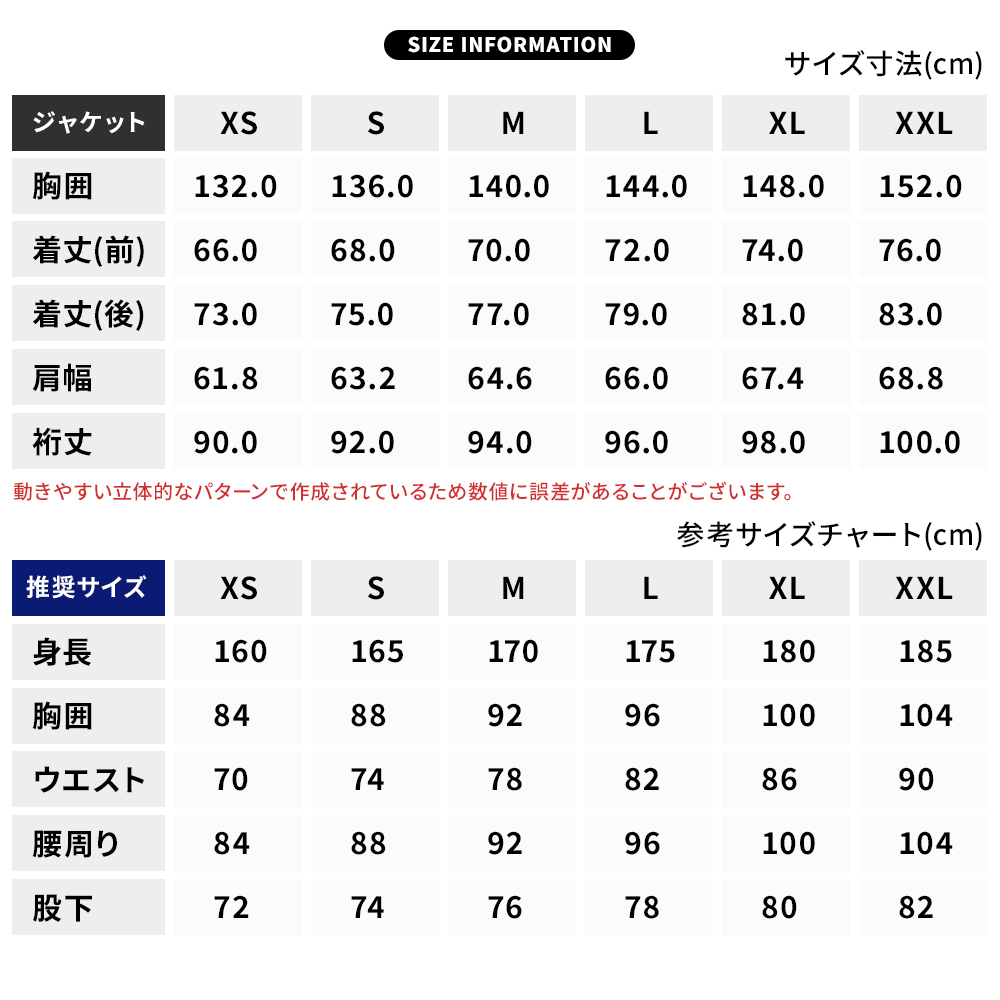 SIZE INFORMATION

サイズ寸法(cm)

| ジャケット | XS | S | M | L | XL | XXL |
|---|---|---|---|---|---|---|
| 胸囲 | 132.0 | 136.0 | 140.0 | 144.0 | 148.0 | 152.0 |
| 着丈(前) | 66.0 | 68.0 | 70.0 | 72.0 | 74.0 | 76.0 |
| 着丈(後) | 73.0 | 75.0 | 77.0 | 79.0 | 81.0 | 83.0 |
| 肩幅 | 61.8 | 63.2 | 64.6 | 66.0 | 67.4 | 68.8 |
| 裄丈 | 90.0 | 92.0 | 94.0 | 96.0 | 98.0 | 100.0 |

動きやすい立体的なパターンで作成されているため数値に誤差があることがございます。

参考サイズチャート(cm)

| 推奨サイズ | XS | S | M | L | XL | XXL |
|---|---|---|---|---|---|---|
| 身長 | 160 | 165 | 170 | 175 | 180 | 185 |
| 胸囲 | 84 | 88 | 92 | 96 | 100 | 104 |
| ウエスト | 70 | 74 | 78 | 82 | 86 | 90 |
| 腰周り | 84 | 88 | 92 | 96 | 100 | 104 |
| 股下 | 72 | 74 | 76 | 78 | 80 | 82 |